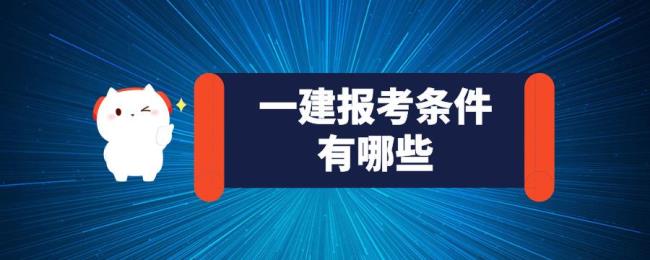 一建报考条件
有哪些